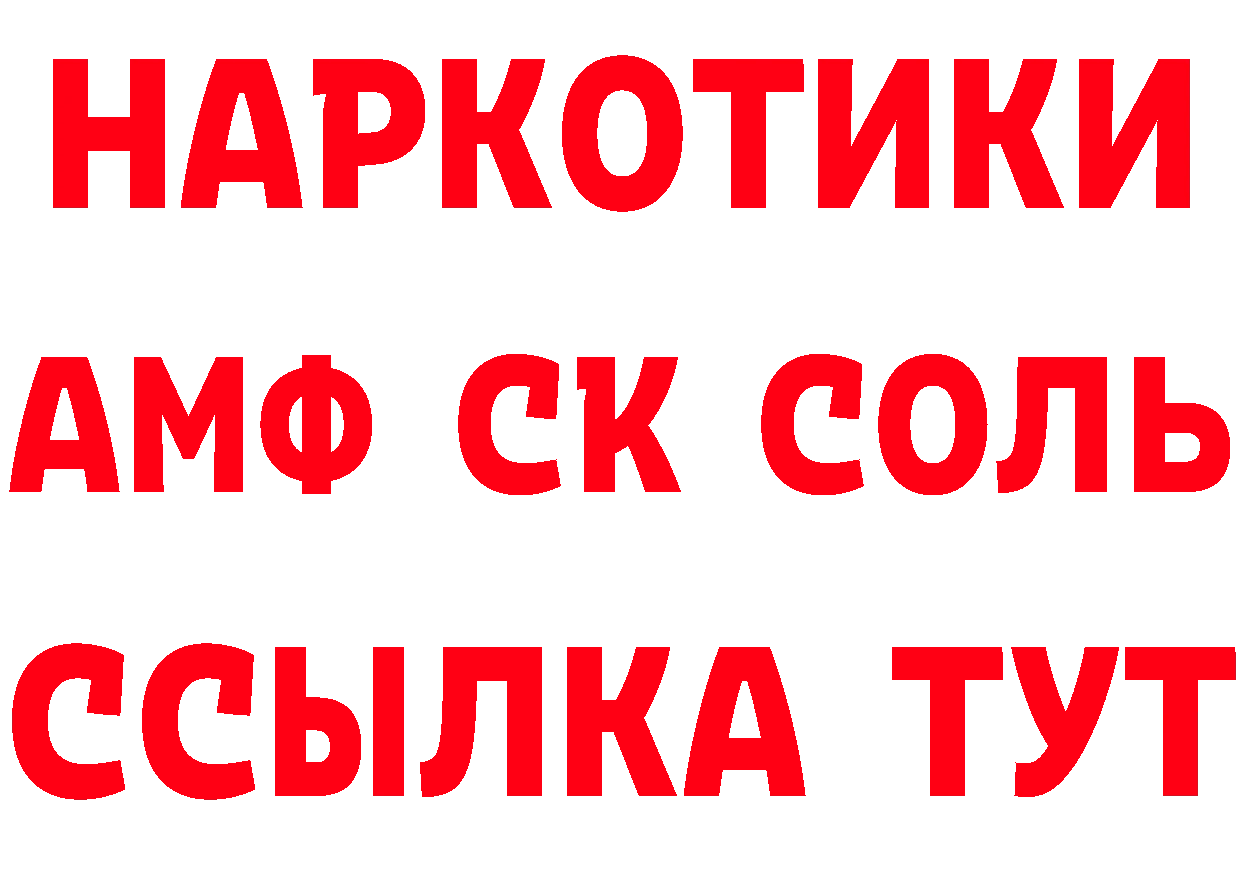 НАРКОТИКИ

АМФ СК СОЛЬ

ССЫЛКА ТУТ